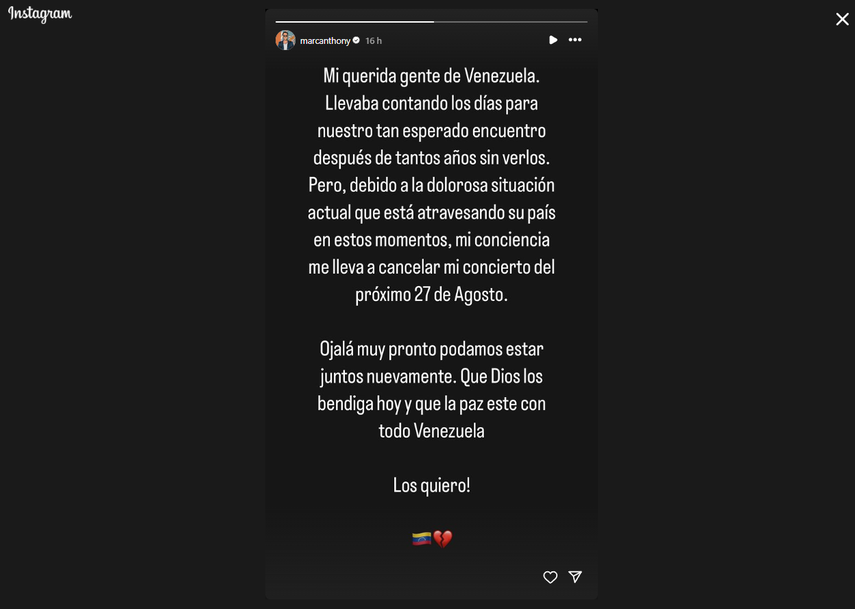 Instagram

marcanthony 16 h

Mi querida gente de Venezuela. Llevaba contando los días para nuestro tan esperado encuentro después de tantos años sin verlos. Pero, debido a la dolorosa situación actual que está atravesando su país en estos momentos, mi conciencia me lleva a cancelar mi concierto del próximo 27 de Agosto.

Ojalá muy pronto podamos estar juntos nuevamente. Que Dios los bendiga hoy y que la paz este con todo Venezuela

Los quiero!

🇻🇪💔